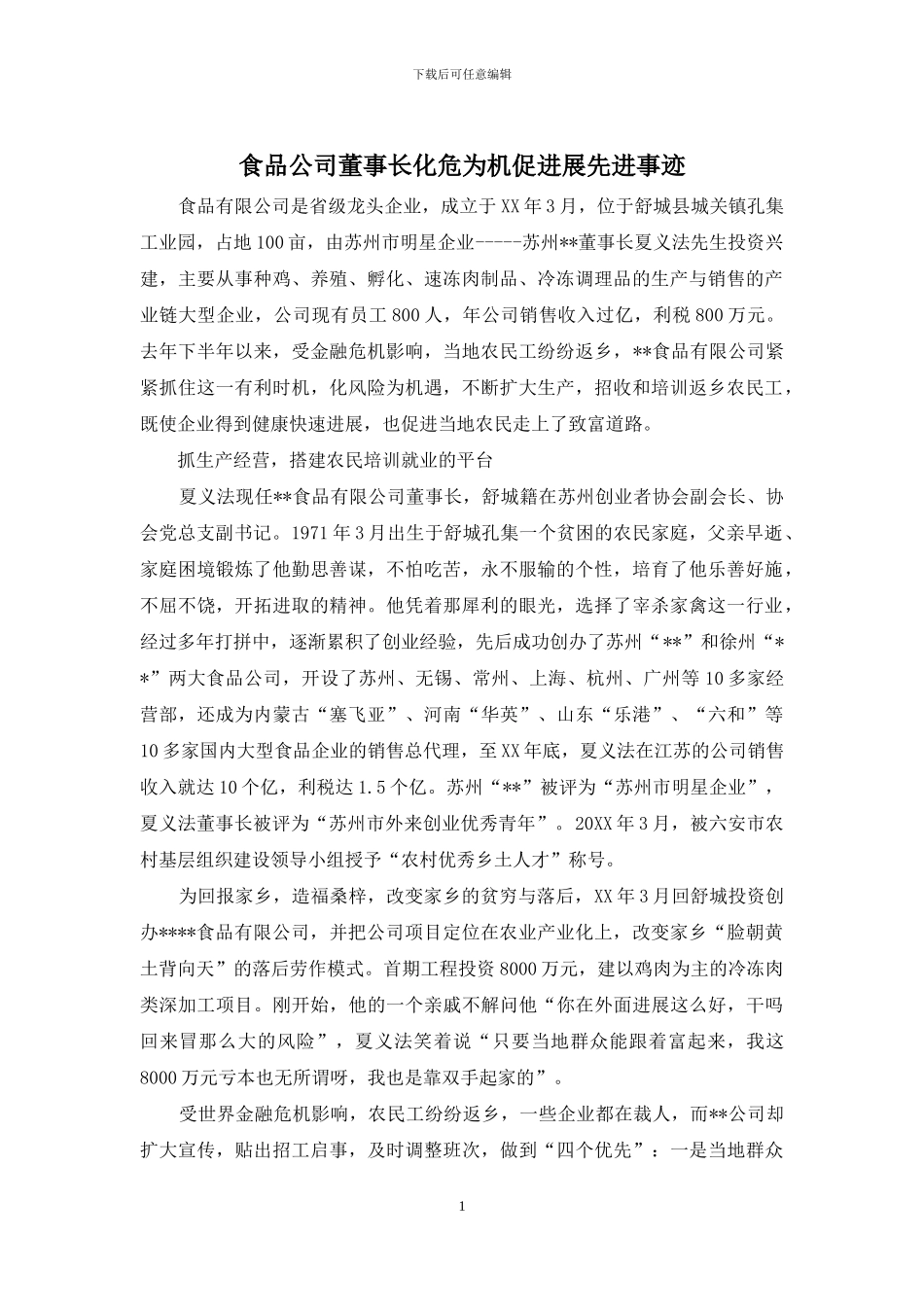 下载后可任意编辑

食品公司董事长化危为机促进展先进事迹

食品有限公司是省级龙头企业，成立于XX年3月，位于舒城县城关镇孔集工业园，占地100亩，由苏州市明星企业-----苏州**董事长夏义法先生投资兴建，主要从事种鸡、养殖、孵化、速冻肉制品、冷冻调理品的生产与销售的产业链大型企业，公司现有员工800人，年公司销售收入过亿，利税800万元。去年下半年以来，受金融危机影响，当地农民工纷纷返乡，**食品有限公司紧紧抓住这一有利时机，化风险为机遇，不断扩大生产，招收和培训返乡农民工，既使企业得到健康快速进展，也促进当地农民走上了致富道路。

抓生产经营，搭建农民培训就业的平台

夏义法现任**食品有限公司董事长，舒城籍在苏州创业者协会副会长、协会党总支副书记。1971年3月出生于舒城孔集一个贫困的农民家庭，父亲早逝、家庭困境锻炼了他勤思善谋，不怕吃苦，永不服输的个性，培育了他乐善好施，不屈不饶，开拓进取的精神。他凭着那犀利的眼光，选择了宰杀家禽这一行业，经过多年打拼中，逐渐累积了创业经验，先后成功创办了苏州“**”和徐州“**”两大食品公司，开设了苏州、无锡、常州、上海、杭州、广州等10多家经营部，还成为内蒙古“塞飞亚”、河南“华英”、山东“乐港”、“六和”等10多家国内大型食品企业的销售总代理，至XX年底，夏义法在江苏的公司销售收入就达10个亿，利税达1.5个亿。苏州“**”被评为“苏州市明星企业”，夏义法董事长被评为“苏州市外来创业优秀青年”。20XX年3月，被六安市农村基层组织建设领导小组授予“农村优秀乡土人才”称号。

为回报家乡，造福桑梓，改变家乡的贫穷与落后，XX年3月回舒城投资创办****食品有限公司，并把公司项目定位在农业产业化上，改变家乡“脸朝黄土背向天”的落后劳作模式。首期工程投资8000万元，建以鸡肉为主的冷冻肉类深加工项目。刚开始，他的一个亲戚不解问他“你在外面进展这么好，干吗回来冒那么大的风险”，夏义法笑着说“只要当地群众能跟着富起来，我这8000万元亏本也无所谓呀，我也是靠双手起家的”。

受世界金融危机影响，农民工纷纷返乡，一些企业都在裁人，而**公司却扩大宣传，贴出招工启事，及时调整班次，做到“四个优先”：一是当地群众

1